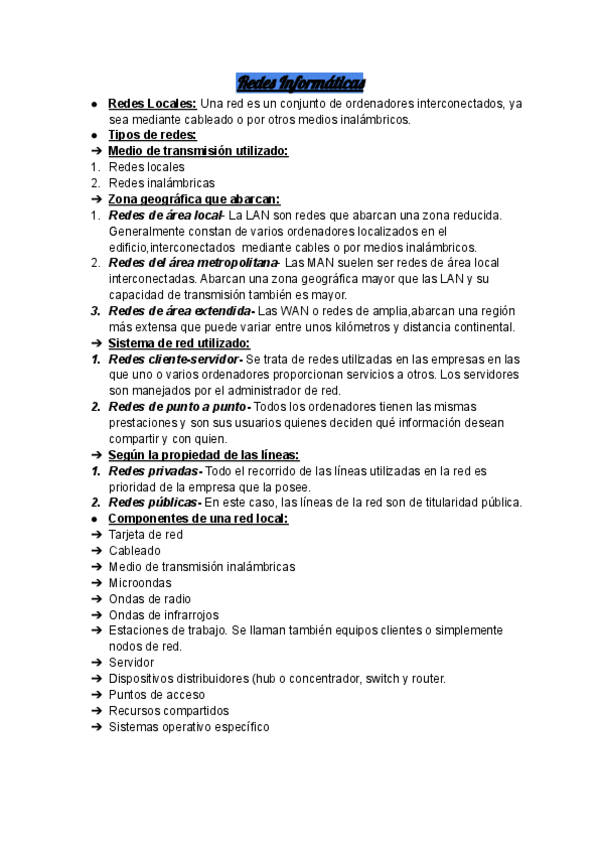 Redes Informáticas

● Redes Locales: Una red es un conjunto de ordenadores interconectados, ya sea mediante cableado o por otros medios inalámbricos.
● Tipos de redes:
➔ Medio de transmisión utilizado:
1. Redes locales
2. Redes inalámbricas
➔ Zona geográfica que abarcan:
1. Redes de área local- La LAN son redes que abarcan una zona reducida. Generalmente constan de varios ordenadores localizados en el edificio,interconectados mediante cables o por medios inalámbricos.
2. Redes del área metropolitana- Las MAN suelen ser redes de área local interconectadas. Abarcan una zona geográfica mayor que las LAN y su capacidad de transmisión también es mayor.
3. Redes de área extendida- Las WAN o redes de amplia,abarcan una región más extensa que puede variar entre unos kilómetros y distancia continental.
➔ Sistema de red utilizado:
1. Redes cliente-servidor- Se trata de redes utilizadas en las empresas en las que uno o varios ordenadores proporcionan servicios a otros. Los servidores son manejados por el administrador de red.
2. Redes de punto a punto- Todos los ordenadores tienen las mismas prestaciones y son sus usuarios quienes deciden qué información desean compartir y con quien.
➔ Según la propiedad de las líneas:
1. Redes privadas- Todo el recorrido de las líneas utilizadas en la red es prioridad de la empresa que la posee.
2. Redes públicas- En este caso, las líneas de la red son de titularidad pública.
● Componentes de una red local:
➔ Tarjeta de red
➔ Cableado
➔ Medio de transmisión inalámbricas
➔ Microondas
➔ Ondas de radio
➔ Ondas de infrarrojos
➔ Estaciones de trabajo. Se llaman también equipos clientes o simplemente nodos de red.
➔ Servidor
➔ Dispositivos distribuidores (hub o concentrador, switch y router.
➔ Puntos de acceso
➔ Recursos compartidos
➔ Sistemas operativo específico